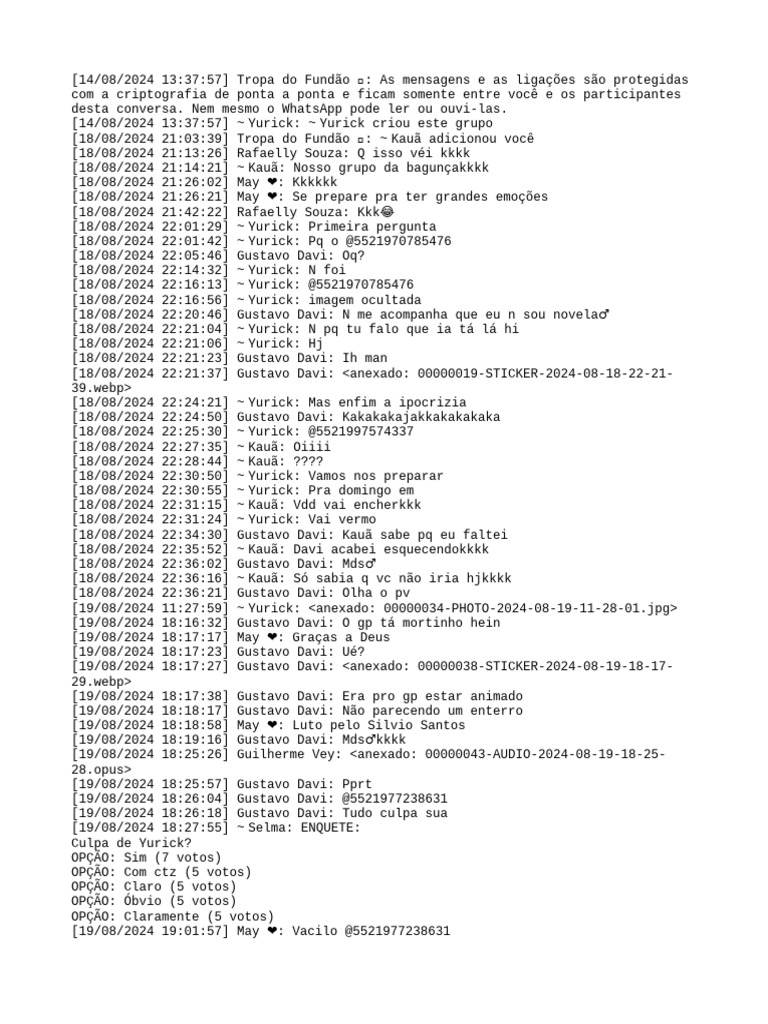 [14/08/2024 13:37:57] Tropa do Fundão ▫: As mensagens e as ligações são protegidas com a criptografia de ponta a ponta e ficam somente entre você e os participantes desta conversa. Nem mesmo o WhatsApp pode ler ou ouvi-las.
[14/08/2024 13:37:57] ~ Yurick: ~ Yurick criou este grupo
[18/08/2024 21:03:39] Tropa do Fundão ▫: ~ Kauã adicionou você
[18/08/2024 21:13:26] Rafaelly Souza: Q isso véi kkkk
[18/08/2024 21:14:21] ~ Kauã: Nosso grupo da bagunçakkkk
[18/08/2024 21:26:02] May ❤: Kkkkkk
[18/08/2024 21:26:21] May ❤: Se prepare pra ter grandes emoções
[18/08/2024 21:42:22] Rafaelly Souza: Kkk😂
[18/08/2024 22:01:29] ~ Yurick: Primeira pergunta
[18/08/2024 22:01:42] ~ Yurick: Pq o @5521970785476
[18/08/2024 22:05:46] Gustavo Davi: Oq?
[18/08/2024 22:14:32] ~ Yurick: N foi
[18/08/2024 22:16:13] ~ Yurick: @5521970785476
[18/08/2024 22:16:56] ~ Yurick: imagem ocultada
[18/08/2024 22:20:46] Gustavo Davi: N me acompanha que eu n sou novela♂
[18/08/2024 22:21:04] ~ Yurick: N pq tu falo que ia tá lá hi
[18/08/2024 22:21:06] ~ Yurick: Hj
[18/08/2024 22:21:23] Gustavo Davi: Ih man
[18/08/2024 22:21:37] Gustavo Davi: <anexado: 00000019-STICKER-2024-08-18-22-21-39.webp>
[18/08/2024 22:24:21] ~ Yurick: Mas enfim a ipocrizia
[18/08/2024 22:24:50] Gustavo Davi: Kakakakajakkakakakaka
[18/08/2024 22:25:30] ~ Yurick: @5521997574337
[18/08/2024 22:27:35] ~ Kauã: Oiiii
[18/08/2024 22:28:44] ~ Kauã: ????
[18/08/2024 22:30:50] ~ Yurick: Vamos nos preparar
[18/08/2024 22:30:55] ~ Yurick: Pra domingo em
[18/08/2024 22:31:15] ~ Kauã: Vdd vai encherkkk
[18/08/2024 22:31:24] ~ Yurick: Vai vermo
[18/08/2024 22:34:30] Gustavo Davi: Kauã sabe pq eu faltei
[18/08/2024 22:35:52] ~ Kauã: Davi acabei esquecendokkkk
[18/08/2024 22:36:02] Gustavo Davi: Mds♂
[18/08/2024 22:36:16] ~ Kauã: Só sabia q vc não iria hjkkkk
[18/08/2024 22:36:21] Gustavo Davi: Olha o pv
[19/08/2024 11:27:59] ~ Yurick: <anexado: 00000034-PHOTO-2024-08-19-11-28-01.jpg>
[19/08/2024 18:16:32] Gustavo Davi: O gp tá mortinho hein
[19/08/2024 18:17:17] May ❤: Graças a Deus
[19/08/2024 18:17:23] Gustavo Davi: Ué?
[19/08/2024 18:17:27] Gustavo Davi: <anexado: 00000038-STICKER-2024-08-19-18-17-29.webp>
[19/08/2024 18:17:38] Gustavo Davi: Era pro gp estar animado
[19/08/2024 18:18:17] Gustavo Davi: Não parecendo um enterro
[19/08/2024 18:18:58] May ❤: Luto pelo Silvio Santos
[19/08/2024 18:19:16] Gustavo Davi: Mds♂kkkk
[19/08/2024 18:25:26] Guilherme Vey: <anexado: 00000043-AUDIO-2024-08-19-18-25-28.opus>
[19/08/2024 18:25:57] Gustavo Davi: Pprt
[19/08/2024 18:26:04] Gustavo Davi: @5521977238631
[19/08/2024 18:26:18] Gustavo Davi: Tudo culpa sua
[19/08/2024 18:27:55] ~ Selma: ENQUETE:
Culpa de Yurick?
OPÇÃO: Sim (7 votos)
OPÇÃO: Com ctz (5 votos)
OPÇÃO: Claro (5 votos)
OPÇÃO: Óbvio (5 votos)
OPÇÃO: Claramente (5 votos)
[19/08/2024 19:01:57] May ❤: Vacilo @5521977238631